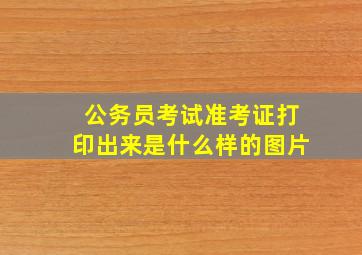 公务员考试准考证打印出来是什么样的图片